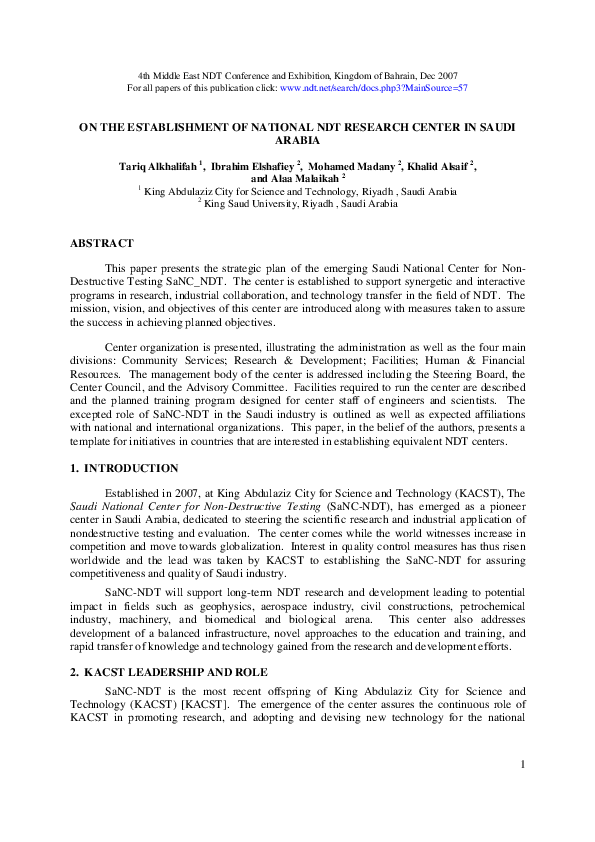 4th Middle East NDT Conference and Exhibition, Kingdom of Bahrain, Dec 2007
For all papers of this publication click: www.ndt.net/search/docs.php3?MainSource=57

ON THE ESTABLISHMENT OF NATIONAL NDT RESEARCH CENTER IN SAUDI ARABIA

Tariq Alkhalifah $^1$, Ibrahim Elshafiey $^2$, Mohamed Madany $^2$, Khalid Alsaif $^2$, and Alaa Malaikah $^2$
$^1$ King Abdulaziz City for Science and Technology, Riyadh , Saudi Arabia
$^2$ King Saud University, Riyadh , Saudi Arabia

ABSTRACT

This paper presents the strategic plan of the emerging Saudi National Center for Non-Destructive Testing SaNC_NDT. The center is established to support synergetic and interactive programs in research, industrial collaboration, and technology transfer in the field of NDT. The mission, vision, and objectives of this center are introduced along with measures taken to assure the success in achieving planned objectives.

Center organization is presented, illustrating the administration as well as the four main divisions: Community Services; Research & Development; Facilities; Human & Financial Resources. The management body of the center is addressed including the Steering Board, the Center Council, and the Advisory Committee. Facilities required to run the center are described and the planned training program designed for center staff of engineers and scientists. The excepted role of SaNC-NDT in the Saudi industry is outlined as well as expected affiliations with national and international organizations. This paper, in the belief of the authors, presents a template for initiatives in countries that are interested in establishing equivalent NDT centers.

1. INTRODUCTION

Established in 2007, at King Abdulaziz City for Science and Technology (KACST), The Saudi National Center for Non-Destructive Testing (SaNC-NDT), has emerged as a pioneer center in Saudi Arabia, dedicated to steering the scientific research and industrial application of nondestructive testing and evaluation. The center comes while the world witnesses increase in competition and move towards globalization. Interest in quality control measures has thus risen worldwide and the lead was taken by KACST to establishing the SaNC-NDT for assuring competitiveness and quality of Saudi industry.

SaNC-NDT will support long-term NDT research and development leading to potential impact in fields such as geophysics, aerospace industry, civil constructions, petrochemical industry, machinery, and biomedical and biological arena. This center also addresses development of a balanced infrastructure, novel approaches to the education and training, and rapid transfer of knowledge and technology gained from the research and development efforts.

2. KACST LEADERSHIP AND ROLE

SaNC-NDT is the most recent offspring of King Abdulaziz City for Science and Technology (KACST) [KACST]. The emergence of the center assures the continuous role of KACST in promoting research, and adopting and devising new technology for the national

1